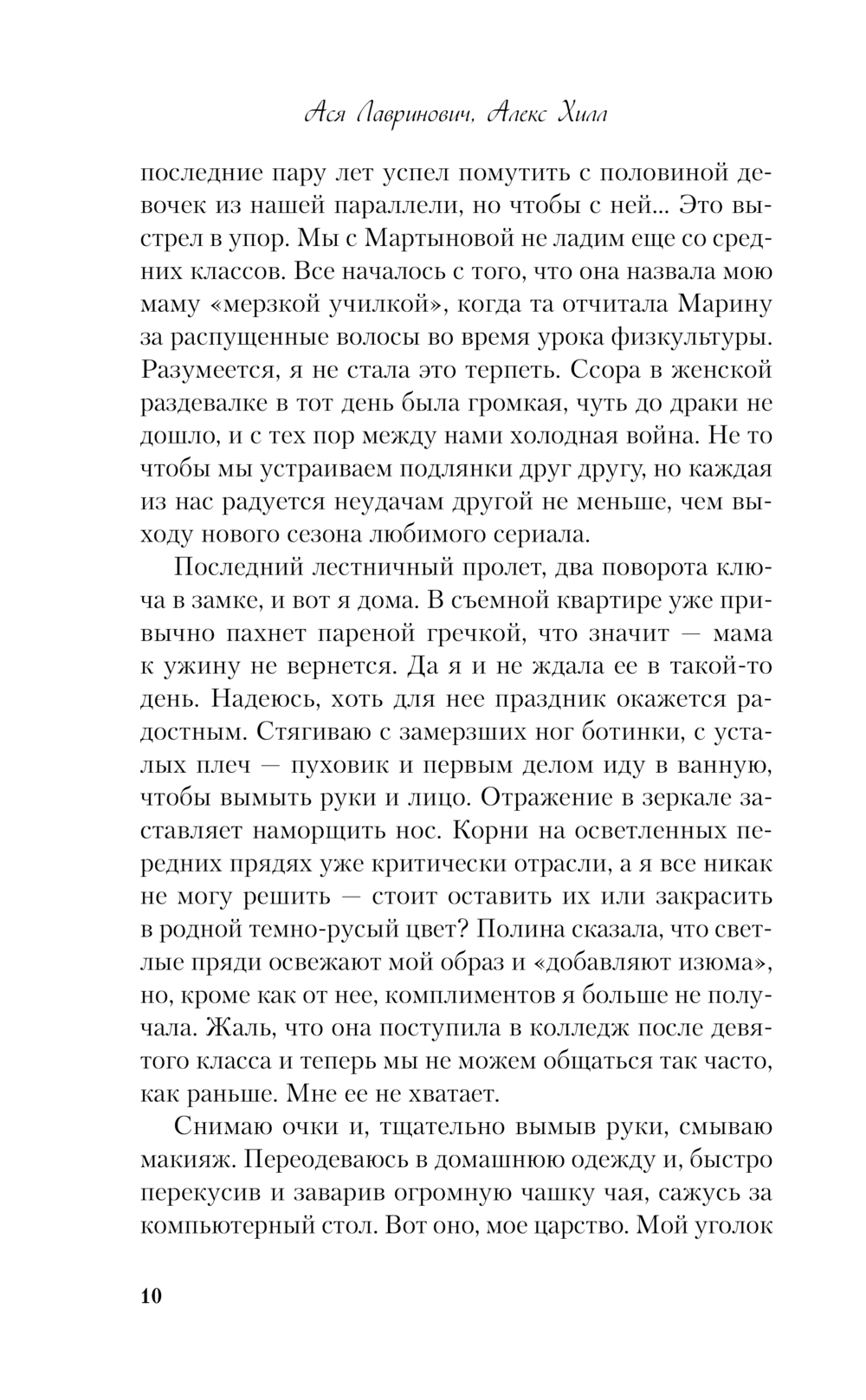 Ася Лавринович, Алекс Хилл

последние пару лет успел помутить с половиной девочек из нашей параллели, но чтобы с ней... Это выстрел в упор. Мы с Мартыновой не ладим еще со средних классов. Все началось с того, что она назвала мою маму «мерзкой училкой», когда та отчитала Марину за распущенные волосы во время урока физкультуры. Разумеется, я не стала это терпеть. Ссора в женской раздевалке в тот день была громкая, чуть до драки не дошло, и с тех пор между нами холодная война. Не то чтобы мы устраиваем подлянки друг другу, но каждая из нас радуется неудачам другой не меньше, чем выходу нового сезона любимого сериала.

Последний лестничный пролет, два поворота ключа в замке, и вот я дома. В съемной квартире уже привычно пахнет пареной гречкой, что значит — мама к ужину не вернется. Да я и не ждала ее в такой-то день. Надеюсь, хоть для нее праздник окажется радостным. Стягиваю с замерзших ног ботинки, с усталых плеч — пуховик и первым делом иду в ванную, чтобы вымыть руки и лицо. Отражение в зеркале заставляет наморщить нос. Корни на осветленных передних прядях уже критически отрасли, а я все никак не могу решить — стоит оставить их или закрасить в родной темно-русый цвет? Полина сказала, что светлые пряди освежают мой образ и «добавляют изюма», но, кроме как от нее, комплиментов я больше не получала. Жаль, что она поступила в колледж после девятого класса и теперь мы не можем общаться так часто, как раньше. Мне ее не хватает.

Снимаю очки и, тщательно вымыв руки, смываю макияж. Переодеваюсь в домашнюю одежду и, быстро перекусив и заварив огромную чашку чая, сажусь за компьютерный стол. Вот оно, мое царство. Мой уголок

10